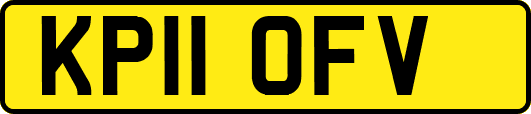 KP11 OFV